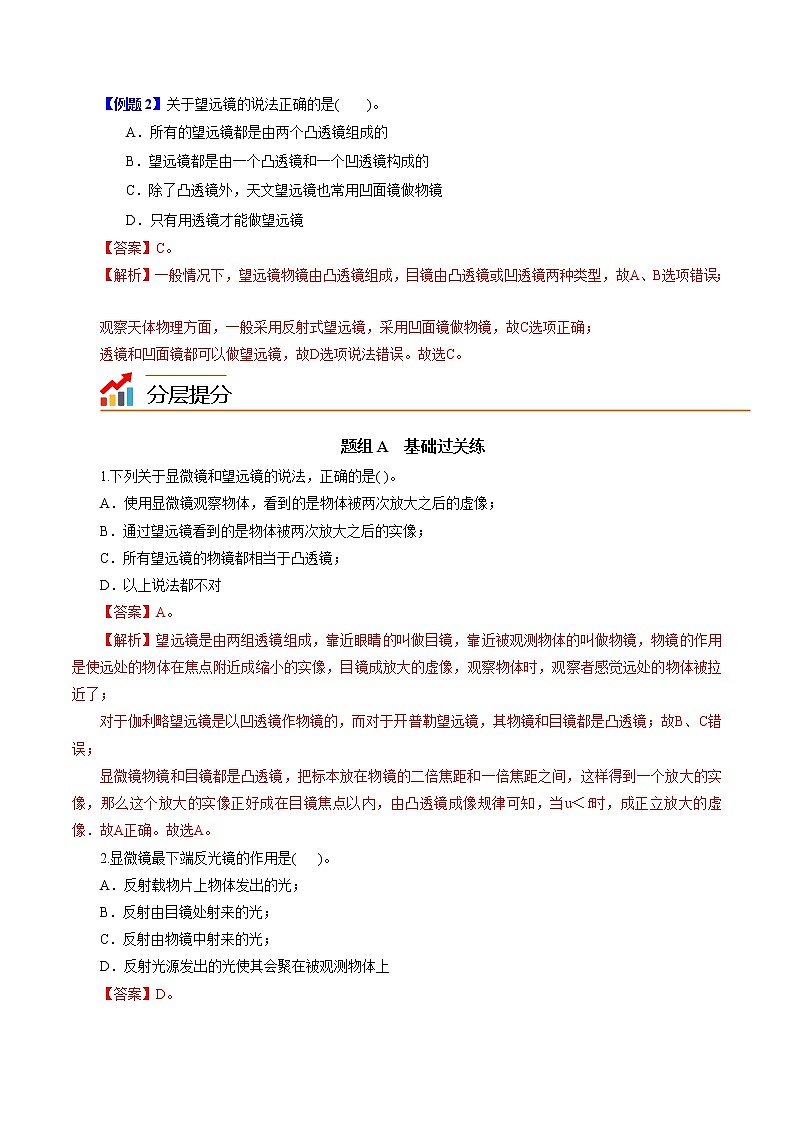 【例题2】关于望远镜的说法正确的是(　　)。

A．所有的望远镜都是由两个凸透镜组成的

B．望远镜都是由一个凸透镜和一个凹透镜构成的

C．除了凸透镜外，天文望远镜也常用凹面镜做物镜

D．只有用透镜才能做望远镜

【答案】C。

【解析】一般情况下，望远镜物镜由凸透镜组成，目镜由凸透镜或凹透镜两种类型，故A、B选项错误；

观察天体物理方面，一般采用反射式望远镜，采用凹面镜做物镜，故C选项正确；

透镜和凹面镜都可以做望远镜，故D选项说法错误。故选C。

分层提分

题组A　基础过关练

1.下列关于显微镜和望远镜的说法，正确的是( )。

A．使用显微镜观察物体，看到的是物体被两次放大之后的虚像；

B．通过望远镜看到的是物体被两次放大之后的实像；

C．所有望远镜的物镜都相当于凸透镜；

D．以上说法都不对

【答案】A。

【解析】望远镜是由两组透镜组成，靠近眼睛的叫做目镜，靠近被观测物体的叫做物镜，物镜的作用是使远处的物体在焦点附近成缩小的实像，目镜成放大的虚像，观察物体时，观察者感觉远处的物体被拉近了；

对于伽利略望远镜是以凹透镜作物镜的，而对于开普勒望远镜，其物镜和目镜都是凸透镜；故B、C错误；

显微镜物镜和目镜都是凸透镜，把标本放在物镜的二倍焦距和一倍焦距之间，这样得到一个放大的实像，那么这个放大的实像正好成在目镜焦点以内，由凸透镜成像规律可知，当u＜f时，成正立放大的虚像．故A正确。故选A。

2.显微镜最下端反光镜的作用是(　　)。

A．反射载物片上物体发出的光；

B．反射由目镜处射来的光；

C．反射由物镜中射来的光；

D．反射光源发出的光使其会聚在被观测物体上

【答案】D。